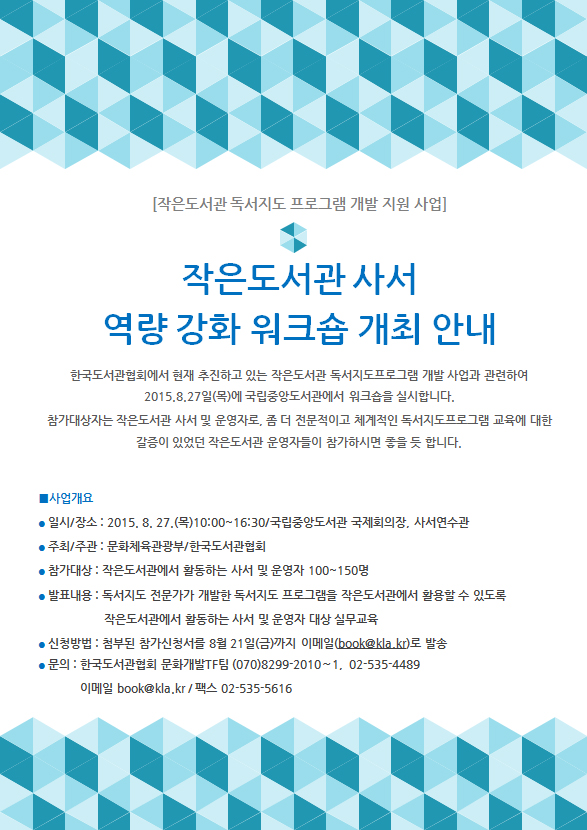 [작은도서관 독서지도 프로그램 개발 지원 사업]

작은도서관 사서
역량 강화 워크숍 개최 안내

한국도서관협회에서 현재 추진하고 있는 작은도서관 독서지도프로그램 개발 사업과 관련하여 2015.8.27일(목)에 국립중앙도서관에서 워크숍을 실시합니다.
참가대상자는 작은도서관 사서 및 운영자로, 좀 더 전문적이고 체계적인 독서지도프로그램 교육에 대한 갈증이 있었던 작은도서관 운영자들이 참가하시면 좋을 듯 합니다.

■사업개요
● 일시/장소 : 2015. 8. 27.(목)10:00~16:30/국립중앙도서관 국제회의장, 사서연수관
● 주최/주관 : 문화체육관광부/한국도서관협회
● 참가대상 : 작은도서관에서 활동하는 사서 및 운영자 100~150명
● 발표내용 : 독서지도 전문가가 개발한 독서지도 프로그램을 작은도서관에서 활용할 수 있도록 작은도서관에서 활동하는 사서 및 운영자 대상 실무교육
● 신청방법 : 첨부된 참가신청서를 8월 21일(금)까지 이메일(book@kla.kr)로 발송
● 문의 : 한국도서관협회 문화개발TF팀 (070)8299-2010~1, 02-535-4489
이메일 book@kla.kr / 팩스 02-535-5616